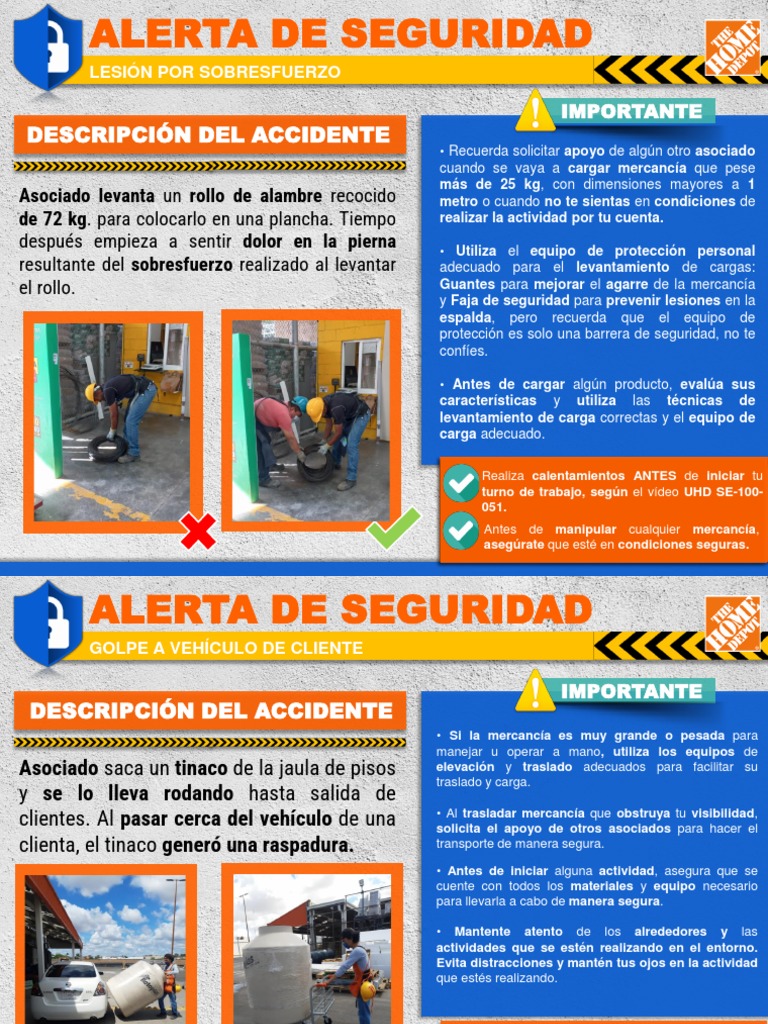 ALERTA DE SEGURIDAD

LESIÓN POR SOBRESFUERZO

THE HOME DEPOT

DESCRIPCIÓN DEL ACCIDENTE

Asociado levanta un rollo de alambre recocido de 72 kg. para colocarlo en una plancha. Tiempo después empieza a sentir dolor en la pierna resultante del sobresfuerzo realizado al levantar el rollo.

IMPORTANTE

• Recuerda solicitar apoyo de algún otro asociado cuando se vaya a cargar mercancía que pese más de 25 kg, con dimensiones mayores a 1 metro o cuando no te sientas en condiciones de realizar la actividad por tu cuenta.

• Utiliza el equipo de protección personal adecuado para el levantamiento de cargas: Guantes para mejorar el agarre de la mercancía y Faja de seguridad para prevenir lesiones en la espalda, pero recuerda que el equipo de protección es solo una barrera de seguridad, no te confíes.

• Antes de cargar algún producto, evalúa sus características y utiliza las técnicas de levantamiento de carga correctas y el equipo de carga adecuado.

Realiza calentamientos ANTES de iniciar tu turno de trabajo, según el video UHD SE-100-051.

Antes de manipular cualquier mercancía, asegúrate que esté en condiciones seguras.

ALERTA DE SEGURIDAD

GOLPE A VEHÍCULO DE CLIENTE

THE HOME DEPOT

DESCRIPCIÓN DEL ACCIDENTE

Asociado saca un tinaco de la jaula de pisos y se lo lleva rodando hasta salida de clientes. Al pasar cerca del vehículo de una clienta, el tinaco generó una raspadura.

IMPORTANTE

• Si la mercancía es muy grande o pesada para manejar u operar a mano, utiliza los equipos de elevación y traslado adecuados para facilitar su traslado y carga.

• Al trasladar mercancía que obstruya tu visibilidad, solicita el apoyo de otros asociados para hacer el transporte de manera segura.

• Antes de iniciar alguna actividad, asegura que se cuente con todos los materiales y equipo necesario para llevarla a cabo de manera segura.

• Mantente atento de los alrededores y las actividades que se estén realizando en el entorno. Evita distracciones y mantén tus ojos en la actividad que estés realizando.